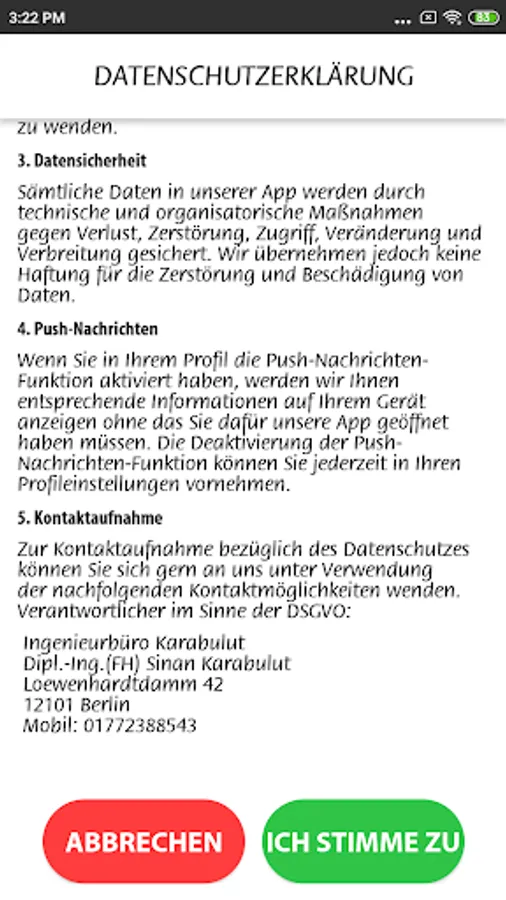 3:22 PM

83

DATENSCHUTZERKLÄRUNG

zu wenden.

3. Datensicherheit

Sämtliche Daten in unserer App werden durch technische und organisatorische Maßnahmen gegen Verlust, Zerstörung, Zugriff, Veränderung und Verbreitung gesichert. Wir übernehmen jedoch keine Haftung für die Zerstörung und Beschädigung von Daten.

4. Push-Nachrichten

Wenn Sie in Ihrem Profil die Push-Nachrichten-Funktion aktiviert haben, werden wir Ihnen entsprechende Informationen auf Ihrem Gerät anzeigen ohne das Sie dafür unsere App geöffnet haben müssen. Die Deaktivierung der Push-Nachrichten-Funktion können Sie jederzeit in Ihren Profileinstellungen vornehmen.

5. Kontaktaufnahme

Zur Kontaktaufnahme bezüglich des Datenschutzes können Sie sich gern an uns unter Verwendung der nachfolgenden Kontaktmöglichkeiten wenden. Verantwortlicher im Sinne der DSGVO:

Ingenieurbüro Karabulut
Dipl.-Ing.(FH) Sinan Karabulut
Loewenhardtdamm 42
12101 Berlin
Mobil: 01772388543

ABBRECHEN

ICH STIMME ZU